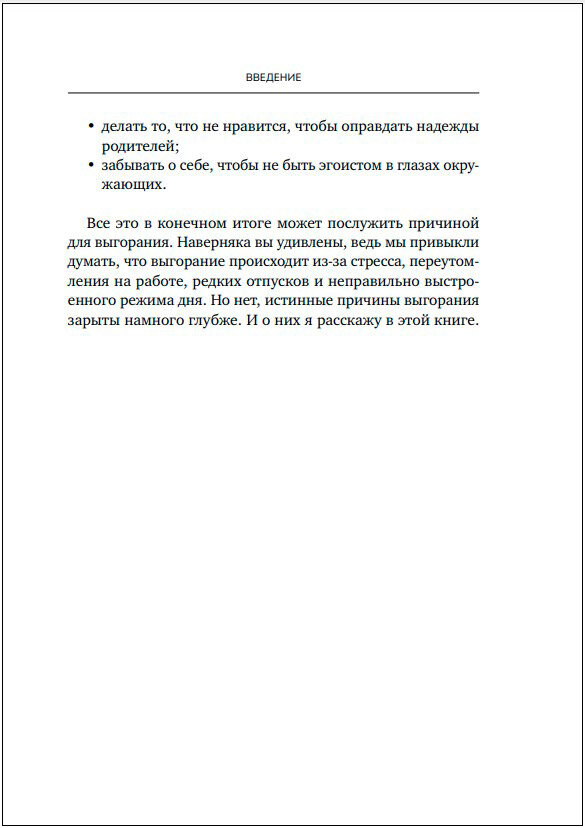 ВВЕДЕНИЕ

• делать то, что не нравится, чтобы оправдать надежды родителей;
• забывать о себе, чтобы не быть эгоистом в глазах окружающих.

Все это в конечном итоге может послужить причиной для выгорания. Наверняка вы удивлены, ведь мы привыкли думать, что выгорание происходит из-за стресса, переутомления на работе, редких отпусков и неправильно выстроенного режима дня. Но нет, истинные причины выгорания зарыты намного глубже. И о них я расскажу в этой книге.